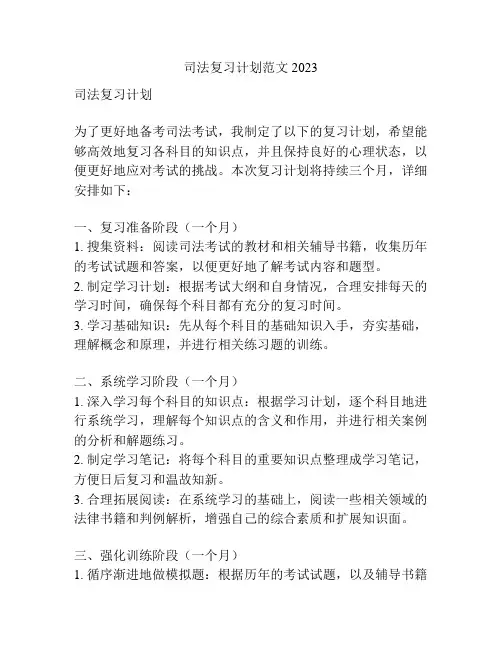 司法复习计划范文 2023

司法复习计划

为了更好地备考司法考试，我制定了以下的复习计划，希望能够高效地复习各科目的知识点，并且保持良好的心理状态，以便更好地应对考试的挑战。本次复习计划将持续三个月，详细安排如下：

一、复习准备阶段（一个月）
1. 搜集资料：阅读司法考试的教材和相关辅导书籍，收集历年的考试试题和答案，以便更好地了解考试内容和题型。
2. 制定学习计划：根据考试大纲和自身情况，合理安排每天的学习时间，确保每个科目都有充分的复习时间。
3. 学习基础知识：先从每个科目的基础知识入手，夯实基础，理解概念和原理，并进行相关练习题的训练。

二、系统学习阶段（一个月）
1. 深入学习每个科目的知识点：根据学习计划，逐个科目地进行系统学习，理解每个知识点的含义和作用，并进行相关案例的分析和解题练习。
2. 制定学习笔记：将每个科目的重要知识点整理成学习笔记，方便日后复习和温故知新。
3. 合理拓展阅读：在系统学习的基础上，阅读一些相关领域的法律书籍和判例解析，增强自己的综合素质和扩展知识面。

三、强化训练阶段（一个月）
1. 循序渐进地做模拟题：根据历年的考试试题，以及辅导书籍